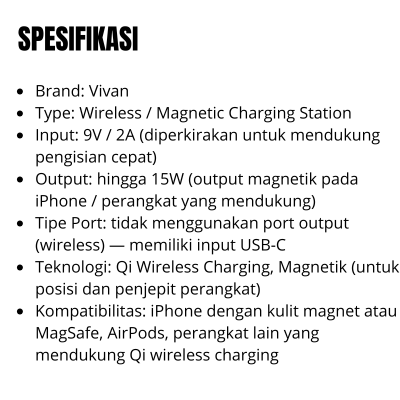 SPESIFIKASI

• Brand: Vivan
• Type: Wireless / Magnetic Charging Station
• Input: 9V / 2A (diperkirakan untuk mendukung pengisian cepat)
• Output: hingga 15W (output magnetik pada iPhone / perangkat yang mendukung)
• Tipe Port: tidak menggunakan port output (wireless) — memiliki input USB-C
• Teknologi: Qi Wireless Charging, Magnetik (untuk posisi dan penjepit perangkat)
• Kompatibilitas: iPhone dengan kulit magnet atau MagSafe, AirPods, perangkat lain yang mendukung Qi wireless charging